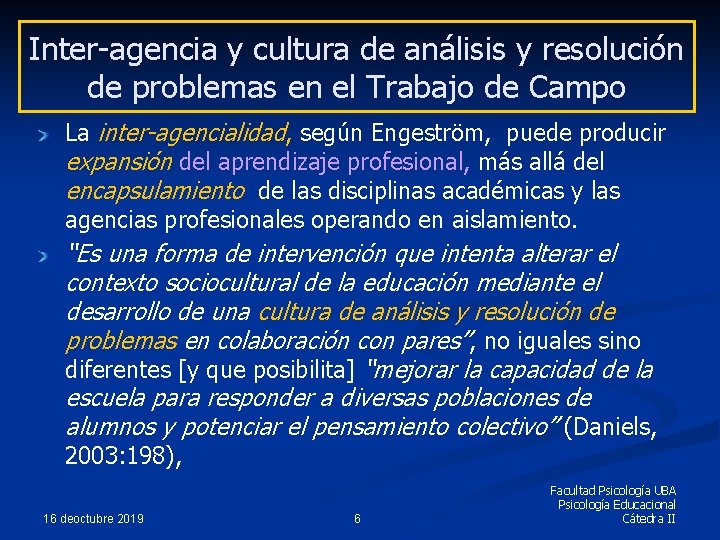 Inter-agencia y cultura de análisis y resolución de problemas en el Trabajo de Campo

La inter-agencialidad, según Engeström, puede producir expansión del aprendizaje profesional, más allá del encapsulamiento de las disciplinas académicas y las agencias profesionales operando en aislamiento.

"Es una forma de intervención que intenta alterar el contexto sociocultural de la educación mediante el desarrollo de una cultura de análisis y resolución de problemas en colaboración con pares", no iguales sino diferentes [y que posibilita] "mejorar la capacidad de la escuela para responder a diversas poblaciones de alumnos y potenciar el pensamiento colectivo" (Daniels, 2003:198),

16 deoctubre 2019

6

Facultad Psicología UBA
Psicología Educacional
Cátedra II